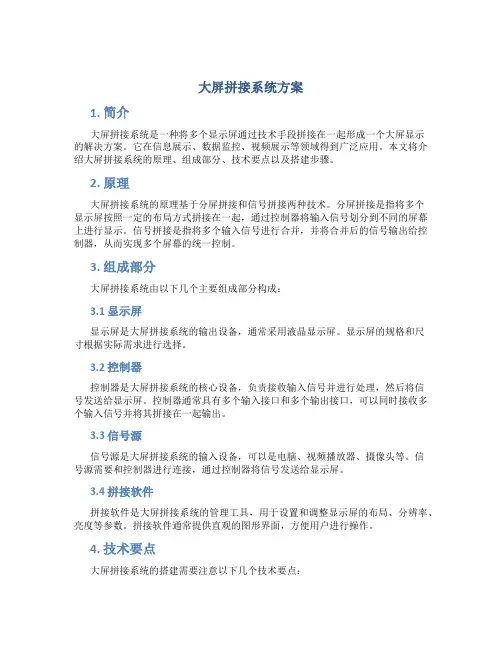 大屏拼接系统方案

1. 简介

大屏拼接系统是一种将多个显示屏通过技术手段拼接在一起形成一个大屏显示的解决方案。它在信息展示、数据监控、视频展示等领域得到广泛应用。本文将介绍大屏拼接系统的原理、组成部分、技术要点以及搭建步骤。

2. 原理

大屏拼接系统的原理基于分屏拼接和信号拼接两种技术。分屏拼接是指将多个显示屏按照一定的布局方式拼接在一起，通过控制器将输入信号划分到不同的屏幕上进行显示。信号拼接是指将多个输入信号进行合并，并将合并后的信号输出给控制器，从而实现多个屏幕的统一控制。

3. 组成部分

大屏拼接系统由以下几个主要组成部分构成：

3.1 显示屏

显示屏是大屏拼接系统的输出设备，通常采用液晶显示屏。显示屏的规格和尺寸根据实际需求进行选择。

3.2 控制器

控制器是大屏拼接系统的核心设备，负责接收输入信号并进行处理，然后将信号发送给显示屏。控制器通常具有多个输入接口和多个输出接口，可以同时接收多个输入信号并将其拼接在一起输出。

3.3 信号源

信号源是大屏拼接系统的输入设备，可以是电脑、视频播放器、摄像头等。信号源需要和控制器进行连接，通过控制器将信号发送给显示屏。

3.4 拼接软件

拼接软件是大屏拼接系统的管理工具，用于设置和调整显示屏的布局、分辨率、亮度等参数。拼接软件通常提供直观的图形界面，方便用户进行操作。

4. 技术要点

大屏拼接系统的搭建需要注意以下几个技术要点：